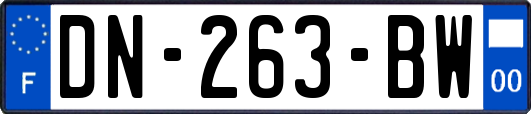 F
DN-263-BW
00